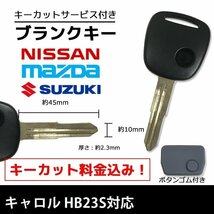 キーカットサービス付き
ブランクキー
NISSAN
mazda
SUZUKI
約45mm
約10mm
厚さ：約2.3mm
キーカット料金込み！
ボタンゴム付き
キャロル HB23S対応